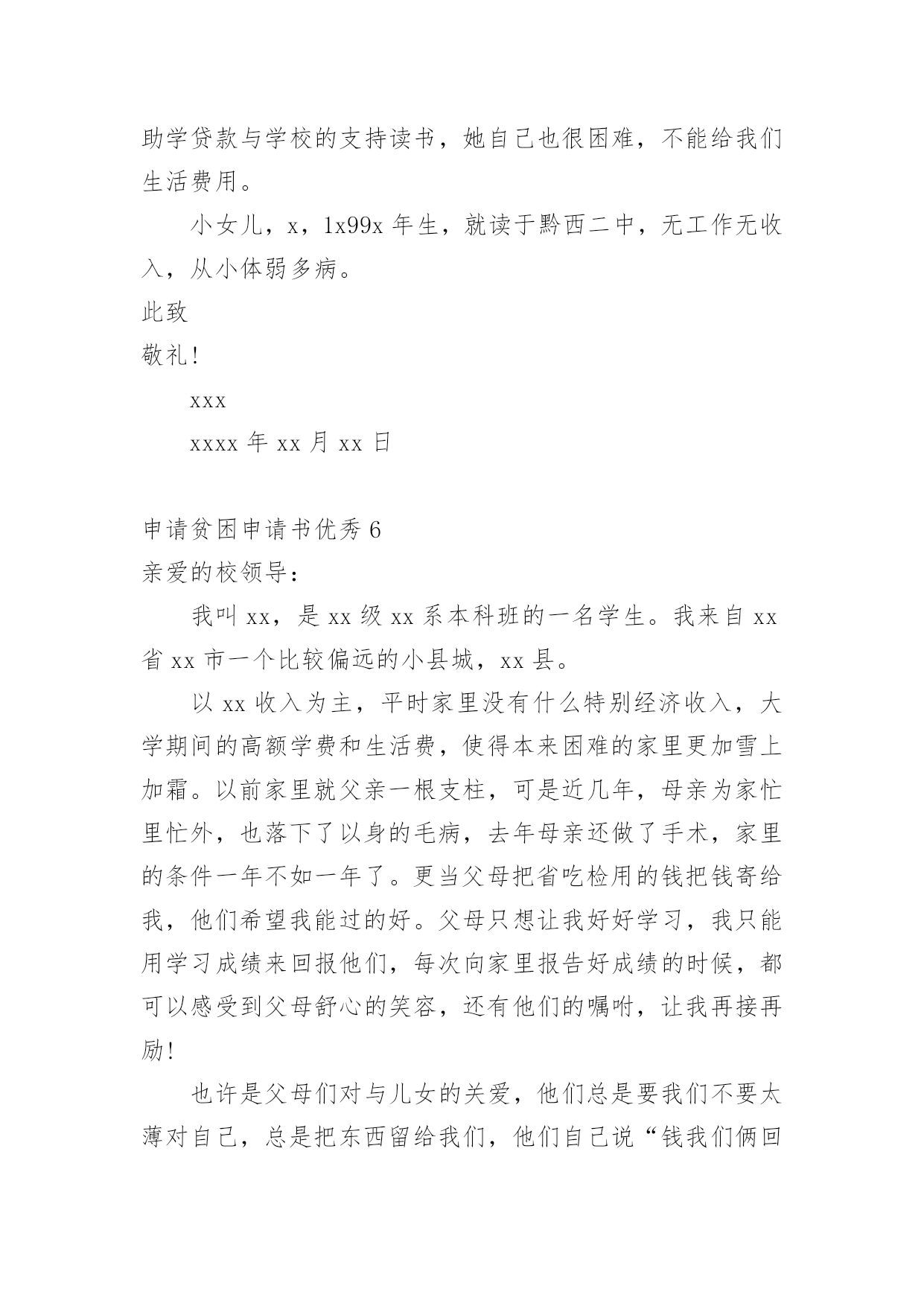 助学贷款与学校的支持读书，她自己也很困难，不能给我们生活费用。

小女儿，x，1x99x 年生，就读于黔西二中，无工作无收入，从小体弱多病。

此致

敬礼!

xxx

xxxx 年 xx 月 xx 日

申请贫困申请书优秀 6

亲爱的校领导：

我叫 xx，是 xx 级 xx 系本科班的一名学生。我来自 xx 省 xx 市一个比较偏远的小县城，xx 县。

以 xx 收入为主，平时家里没有什么特别经济收入，大学期间的高额学费和生活费，使得本来困难的家里更加雪上加霜。以前家里就父亲一根支柱，可是近几年，母亲为家忙里忙外，也落下了以身的毛病，去年母亲还做了手术，家里的条件一年不如一年了。更当父母把省吃检用的钱把钱寄给我，他们希望我能过的好。父母只想让我好好学习，我只能用学习成绩来回报他们，每次向家里报告好成绩的时候，都可以感受到父母舒心的笑容，还有他们的嘱咐，让我再接再励!

也许是父母们对与儿女的关爱，他们总是要我们不要太薄对自己，总是把东西留给我们，他们自己说“钱我们俩回